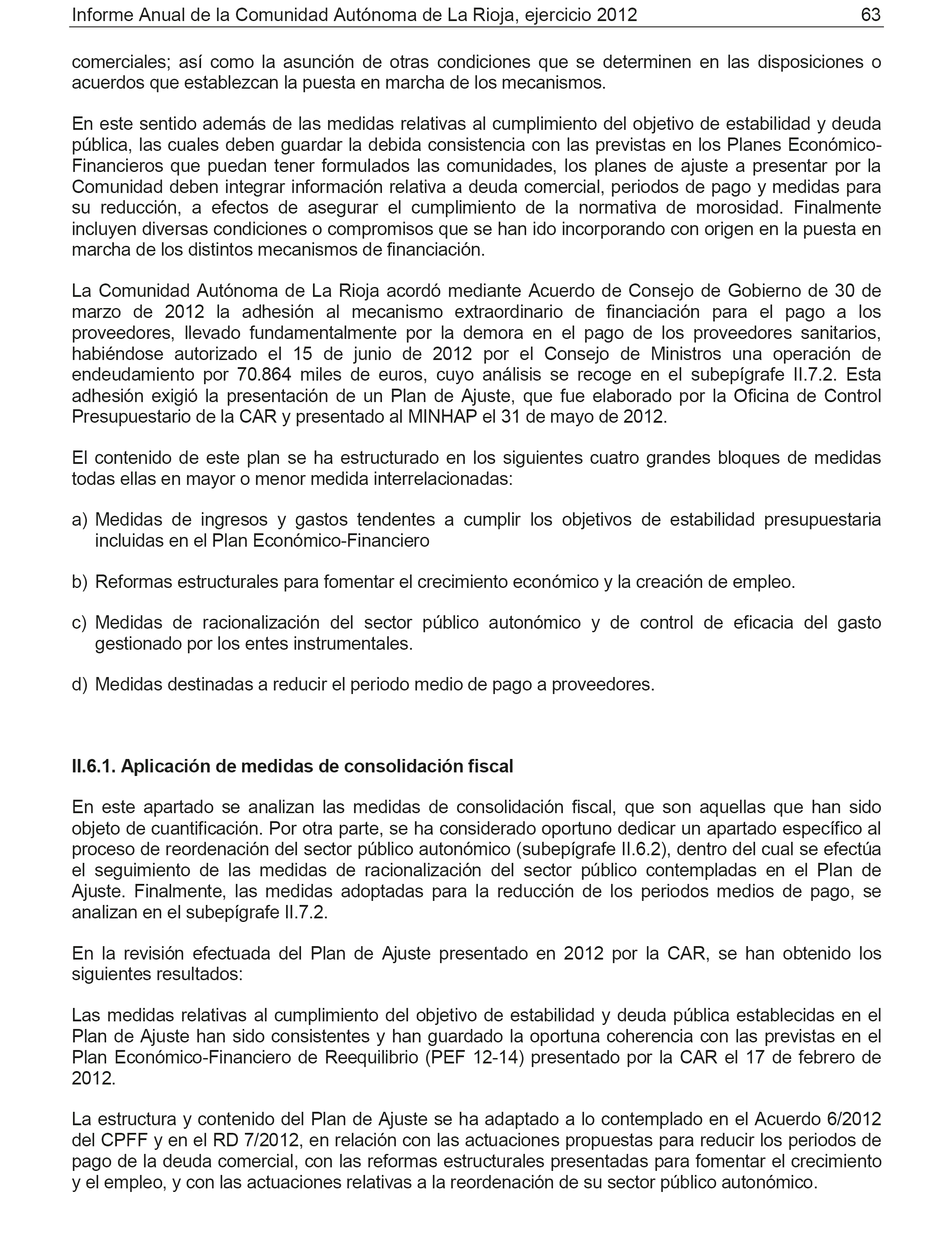 Informe Anual de la Comunidad Autónoma de La Rioja, ejercicio 2012 63

comerciales; así como la asunción de otras condiciones que se determinen en las disposiciones o acuerdos que establezcan la puesta en marcha de los mecanismos.

En este sentido además de las medidas relativas al cumplimiento del objetivo de estabilidad y deuda pública, las cuales deben guardar la debida consistencia con las previstas en los Planes Económico-Financieros que puedan tener formulados las comunidades, los planes de ajuste a presentar por la Comunidad deben integrar información relativa a deuda comercial, periodos de pago y medidas para su reducción, a efectos de asegurar el cumplimiento de la normativa de morosidad. Finalmente incluyen diversas condiciones o compromisos que se han ido incorporando con origen en la puesta en marcha de los distintos mecanismos de financiación.

La Comunidad Autónoma de La Rioja acordó mediante Acuerdo de Consejo de Gobierno de 30 de marzo de 2012 la adhesión al mecanismo extraordinario de financiación para el pago a los proveedores, llevado fundamentalmente por la demora en el pago de los proveedores sanitarios, habiéndose autorizado el 15 de junio de 2012 por el Consejo de Ministros una operación de endeudamiento por 70.864 miles de euros, cuyo análisis se recoge en el subepígrafe II.7.2. Esta adhesión exigió la presentación de un Plan de Ajuste, que fue elaborado por la Oficina de Control Presupuestario de la CAR y presentado al MINHAP el 31 de mayo de 2012.

El contenido de este plan se ha estructurado en los siguientes cuatro grandes bloques de medidas todas ellas en mayor o menor medida interrelacionadas:

a) Medidas de ingresos y gastos tendentes a cumplir los objetivos de estabilidad presupuestaria incluidas en el Plan Económico-Financiero

b) Reformas estructurales para fomentar el crecimiento económico y la creación de empleo.

c) Medidas de racionalización del sector público autonómico y de control de eficacia del gasto gestionado por los entes instrumentales.

d) Medidas destinadas a reducir el periodo medio de pago a proveedores.

II.6.1. Aplicación de medidas de consolidación fiscal

En este apartado se analizan las medidas de consolidación fiscal, que son aquellas que han sido objeto de cuantificación. Por otra parte, se ha considerado oportuno dedicar un apartado específico al proceso de reordenación del sector público autonómico (subepígrafe II.6.2), dentro del cual se efectúa el seguimiento de las medidas de racionalización del sector público contempladas en el Plan de Ajuste. Finalmente, las medidas adoptadas para la reducción de los periodos medios de pago, se analizan en el subepígrafe II.7.2.

En la revisión efectuada del Plan de Ajuste presentado en 2012 por la CAR, se han obtenido los siguientes resultados:

Las medidas relativas al cumplimiento del objetivo de estabilidad y deuda pública establecidas en el Plan de Ajuste han sido consistentes y han guardado la oportuna coherencia con las previstas en el Plan Económico-Financiero de Reequilibrio (PEF 12-14) presentado por la CAR el 17 de febrero de 2012.

La estructura y contenido del Plan de Ajuste se ha adaptado a lo contemplado en el Acuerdo 6/2012 del CPFF y en el RD 7/2012, en relación con las actuaciones propuestas para reducir los periodos de pago de la deuda comercial, con las reformas estructurales presentadas para fomentar el crecimiento y el empleo, y con las actuaciones relativas a la reordenación de su sector público autonómico.